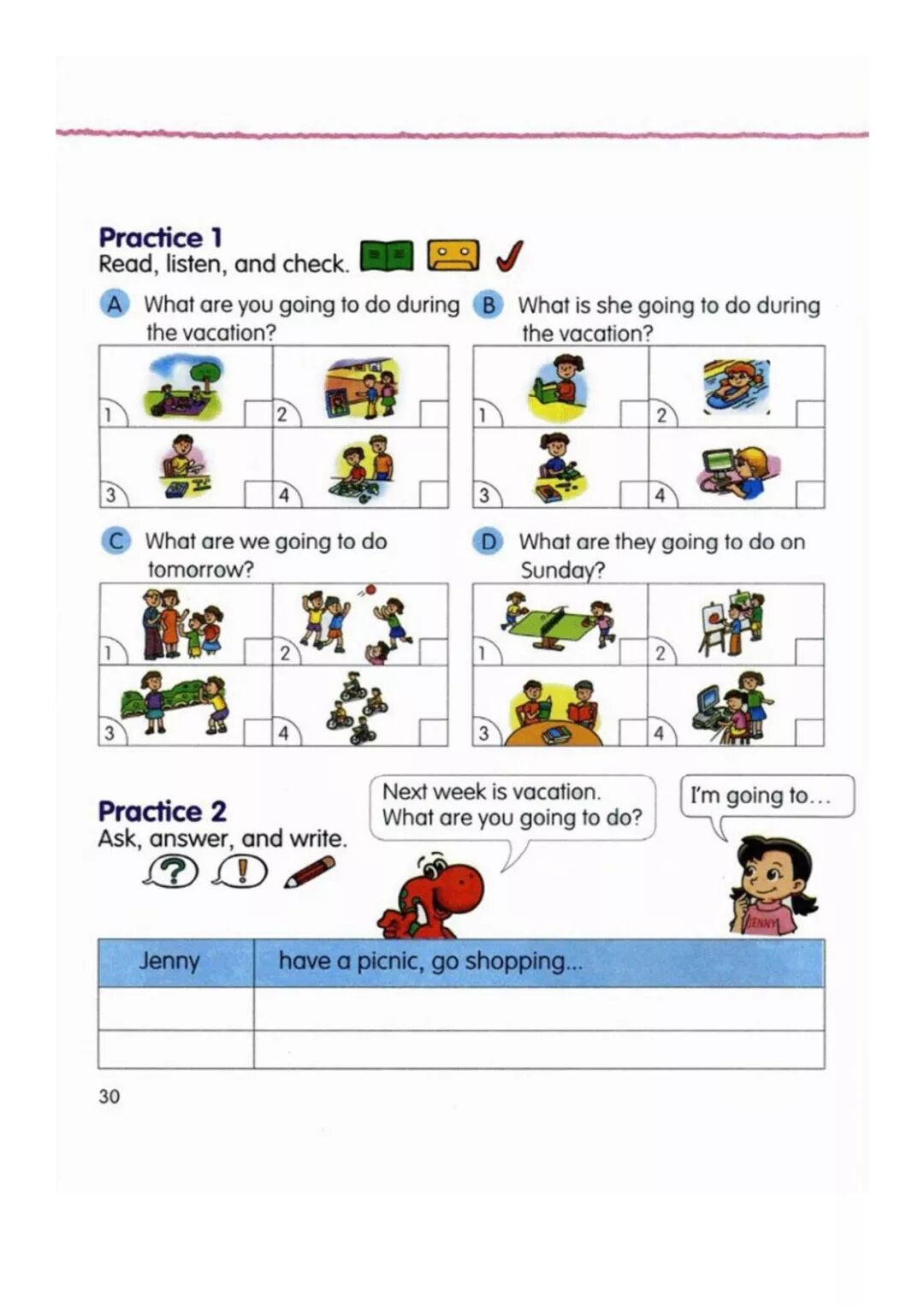 Practice 1
Read, listen, and check.

A What are you going to do during the vacation?

1 2
3 4

B What is she going to do during the vacation?

1 2
3 4

C What are we going to do tomorrow?

1 2
3 4

D What are they going to do on Sunday?

1 2
3 4

Practice 2
Ask, answer, and write.

Next week is vacation. What are you going to do?

I'm going to...

JENNY

| Jenny | have a picnic, go shopping... |
|---|---|
| | |
| | |

30